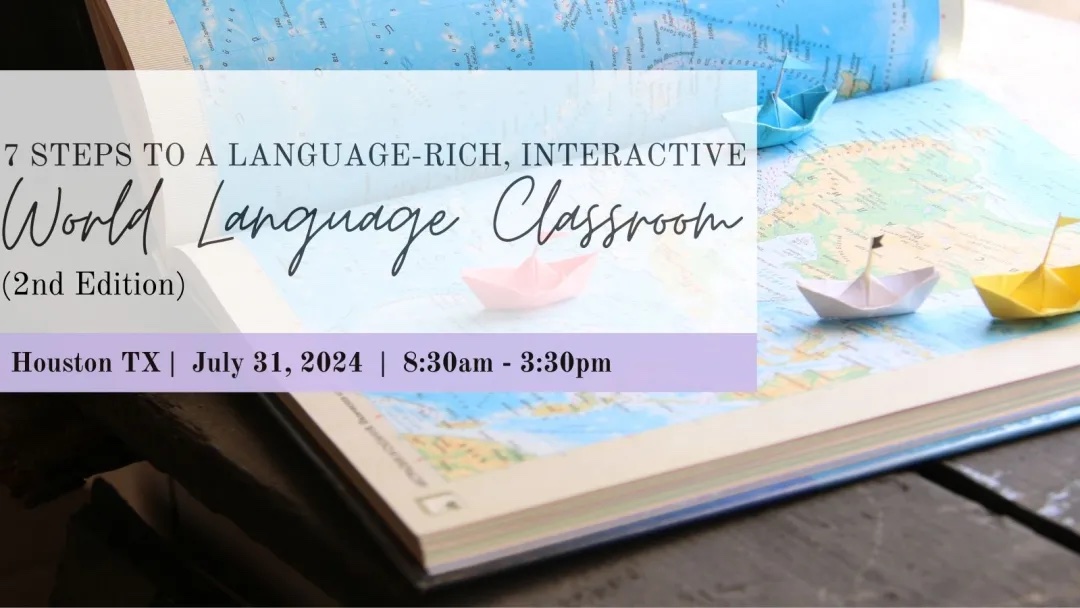 7 STEPS TO A LANGUAGE-RICH, INTERACTIVE
World Language Classroom
(2nd Edition)

Houston TX | July 31, 2024 | 8:30am - 3:30pm